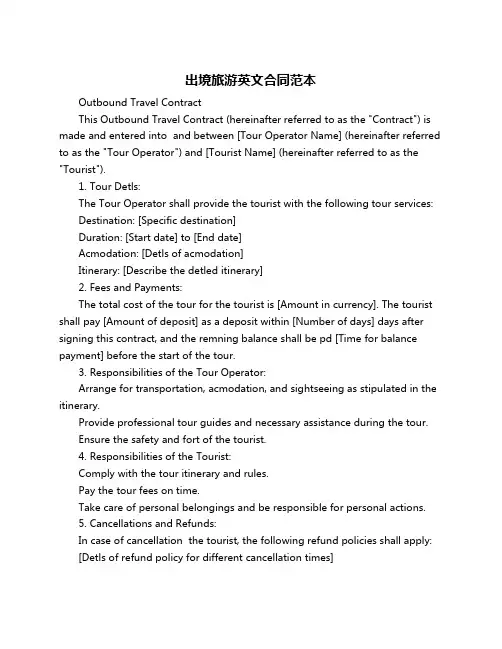 出境旅游英文合同范本

Outbound Travel Contract

This Outbound Travel Contract (hereinafter referred to as the "Contract") is made and entered into  and between [Tour Operator Name] (hereinafter referred to as the "Tour Operator") and [Tourist Name] (hereinafter referred to as the "Tourist").

1. Tour Detls:

The Tour Operator shall provide the tourist with the following tour services:

Destination: [Specific destination]

Duration: [Start date] to [End date]

Acmodation: [Detls of acmodation]

Itinerary: [Describe the detled itinerary]

2. Fees and Payments:

The total cost of the tour for the tourist is [Amount in currency]. The tourist shall pay [Amount of deposit] as a deposit within [Number of days] days after signing this contract, and the remning balance shall be pd [Time for balance payment] before the start of the tour.

3. Responsibilities of the Tour Operator:

Arrange for transportation, acmodation, and sightseeing as stipulated in the itinerary.

Provide professional tour guides and necessary assistance during the tour.

Ensure the safety and fort of the tourist.

4. Responsibilities of the Tourist:

Comply with the tour itinerary and rules.

Pay the tour fees on time.

Take care of personal belongings and be responsible for personal actions.

5. Cancellations and Refunds:

In case of cancellation  the tourist, the following refund policies shall apply:

[Detls of refund policy for different cancellation times]